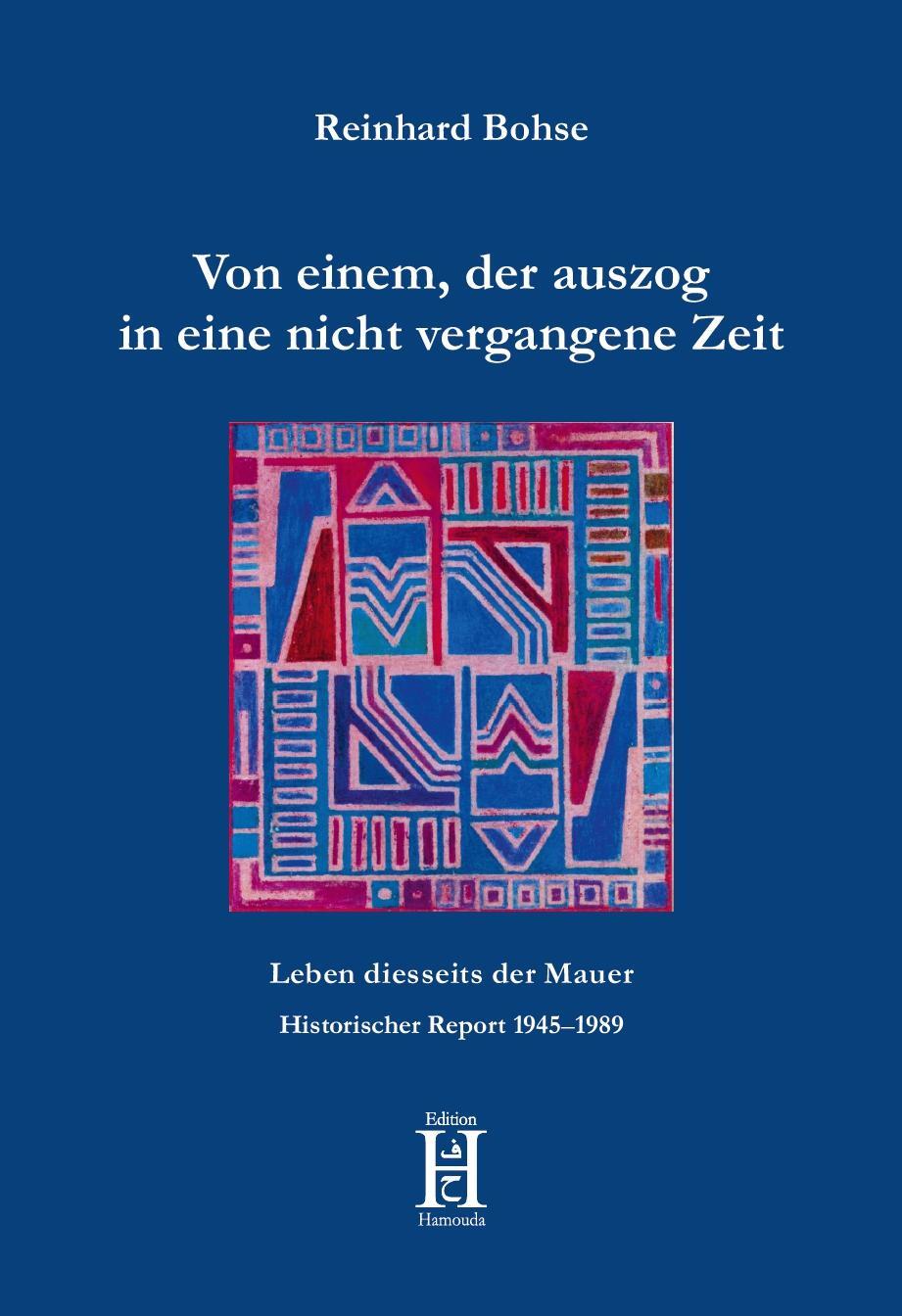 Reinhard Bohse

Von einem, der auszog in eine nicht vergangene Zeit

Leben diesseits der Mauer

Historischer Report 1945–1989

Edition
H
ف
ح
Hamouda